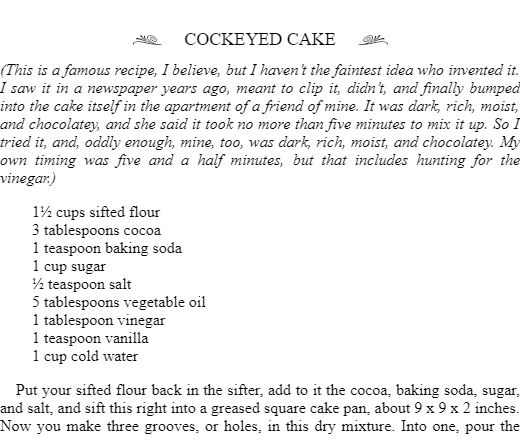 COCKEYED CAKE

(This is a famous recipe, I believe, but I haven't the faintest idea who invented it. I saw it in a newspaper years ago, meant to clip it, didn't, and finally bumped into the cake itself in the apartment of a friend of mine. It was dark, rich, moist, and chocolatey, and she said it took no more than five minutes to mix it up. So I tried it, and, oddly enough, mine, too, was dark, rich, moist, and chocolatey. My own timing was five and a half minutes, but that includes hunting for the vinegar.)

1½ cups sifted flour
3 tablespoons cocoa
1 teaspoon baking soda
1 cup sugar
½ teaspoon salt
5 tablespoons vegetable oil
1 tablespoon vinegar
1 teaspoon vanilla
1 cup cold water

Put your sifted flour back in the sifter, add to it the cocoa, baking soda, sugar, and salt, and sift this right into a greased square cake pan, about 9 x 9 x 2 inches. Now you make three grooves, or holes, in this dry mixture. Into one, pour the